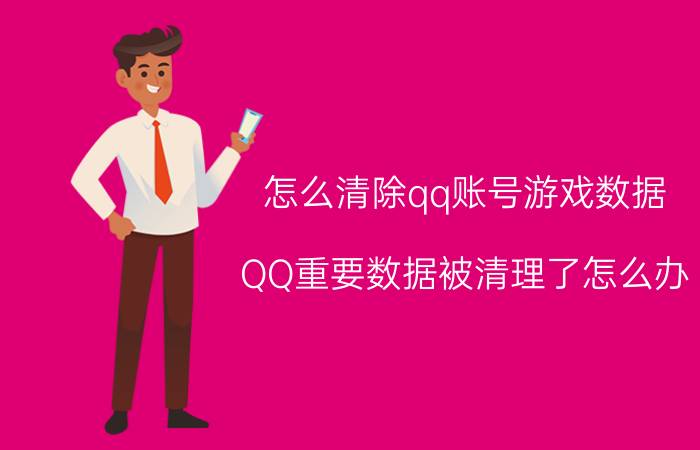 怎么清除qq账号游戏数据

QQ重要数据被清理了怎么办